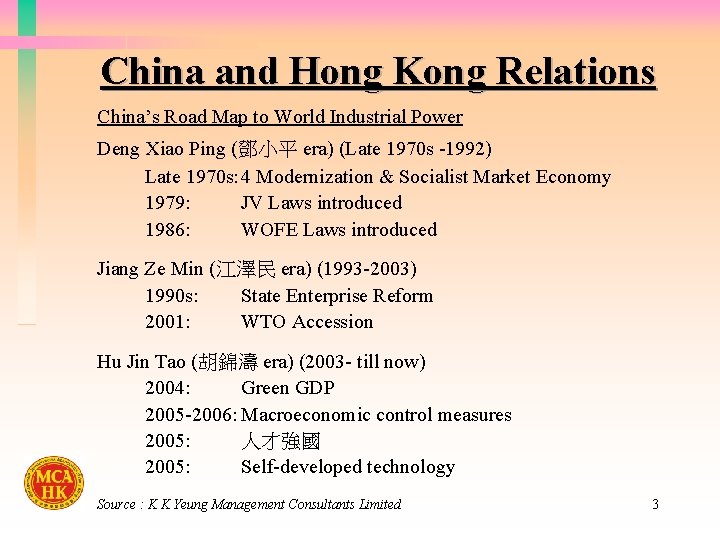 China and Hong Kong Relations

China's Road Map to World Industrial Power

Deng Xiao Ping (鄧小平 era) (Late 1970s -1992)
Late 1970s: 4 Modernization & Socialist Market Economy
1979: JV Laws introduced
1986: WOFE Laws introduced

Jiang Ze Min (江澤民 era) (1993-2003)
1990s: State Enterprise Reform
2001: WTO Accession

Hu Jin Tao (胡錦濤 era) (2003- till now)
2004: Green GDP
2005-2006: Macroeconomic control measures
2005: 人才強國
2005: Self-developed technology

MCA HK

Source : K K Yeung Management Consultants Limited

3